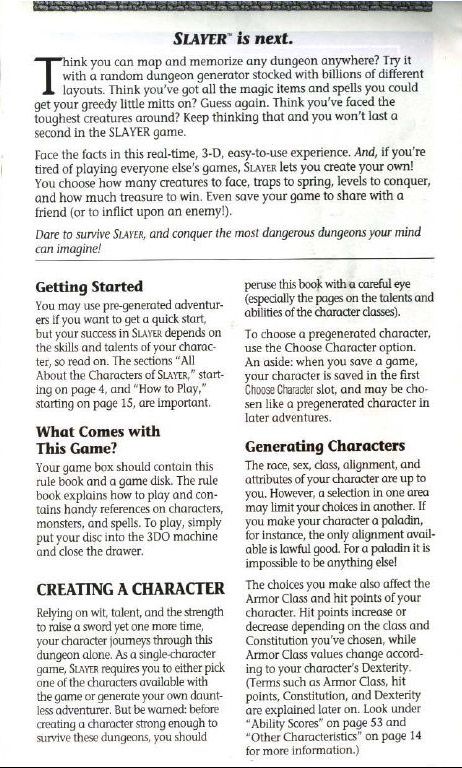 SLAYER™ is next.

Think you can map and memorize any dungeon anywhere? Try it with a random dungeon generator stocked with billions of different layouts. Think you've got all the magic items and spells you could get your greedy little mitts on? Guess again. Think you've faced the toughest creatures around? Keep thinking that and you won't last a second in the SLAYER game.

Face the facts in this real-time, 3-D, easy-to-use experience. And, if you're tired of playing everyone else's games, SLAYER lets you create your own! You choose how many creatures to face, traps to spring, levels to conquer, and how much treasure to win. Even save your game to share with a friend (or to inflict upon an enemy!).

Dare to survive SLAYER, and conquer the most dangerous dungeons your mind can imagine!

Getting Started

You may use pre-generated adventurers if you want to get a quick start, but your success in SLAYER depends on the skills and talents of your character, so read on. The sections "All About the Characters of SLAYER," starting on page 4, and "How to Play," starting on page 15, are important.

What Comes with This Game?

Your game box should contain this rule book and a game disk. The rule book explains how to play and contains handy references on characters, monsters, and spells. To play, simply put your disc into the 3DO machine and close the drawer.

CREATING A CHARACTER

Relying on wit, talent, and the strength to raise a sword yet one more time, your character journeys through this dungeon alone. As a single-character game, SLAYER requires you to either pick one of the characters available with the game or generate your own dauntless adventurer. But be warned: before creating a character strong enough to survive these dungeons, you should peruse this book with a careful eye (especially the pages on the talents and abilities of the character classes).

To choose a pregenerated character, use the Choose Character option. An aside: when you save a game, your character is saved in the first Choose Character slot, and may be chosen like a pregenerated character in later adventures.

Generating Characters

The race, sex, class, alignment, and attributes of your character are up to you. However, a selection in one area may limit your choices in another. If you make your character a paladin, for instance, the only alignment available is lawful good. For a paladin it is impossible to be anything else!

The choices you make also affect the Armor Class and hit points of your character. Hit points increase or decrease depending on the class and Constitution you've chosen, while Armor Class values change according to your character's Dexterity. (Terms such as Armor Class, hit points, Constitution, and Dexterity are explained later on. Look under "Ability Scores" on page 53 and "Other Characteristics" on page 14 for more information.)